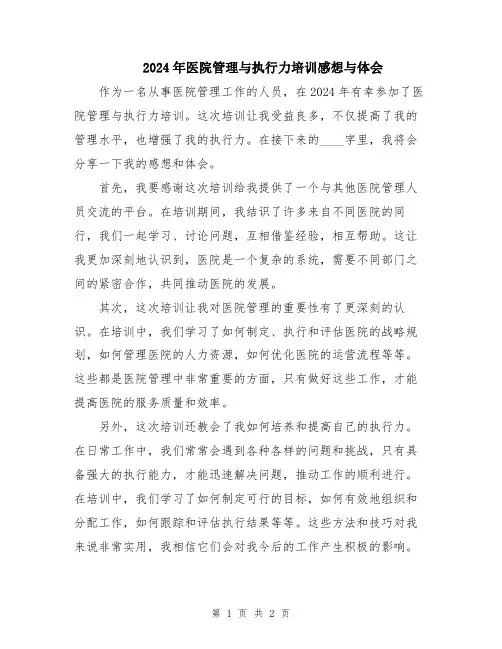 2024年医院管理与执行力培训感想与体会

作为一名从事医院管理工作的人员，在2024年有幸参加了医院管理与执行力培训。这次培训让我受益良多，不仅提高了我的管理水平，也增强了我的执行力。在接下来的____字里，我将会分享一下我的感想和体会。

首先，我要感谢这次培训给我提供了一个与其他医院管理人员交流的平台。在培训期间，我结识了许多来自不同医院的同行，我们一起学习、讨论问题，互相借鉴经验，相互帮助。这让我更加深刻地认识到，医院是一个复杂的系统，需要不同部门之间的紧密合作，共同推动医院的发展。

其次，这次培训让我对医院管理的重要性有了更深刻的认识。在培训中，我们学习了如何制定、执行和评估医院的战略规划，如何管理医院的人力资源，如何优化医院的运营流程等等。这些都是医院管理中非常重要的方面，只有做好这些工作，才能提高医院的服务质量和效率。

另外，这次培训还教会了我如何培养和提高自己的执行力。在日常工作中，我们常常会遇到各种各样的问题和挑战，只有具备强大的执行能力，才能迅速解决问题，推动工作的顺利进行。在培训中，我们学习了如何制定可行的目标，如何有效地组织和分配工作，如何跟踪和评估执行结果等等。这些方法和技巧对我来说非常实用，我相信它们会对我今后的工作产生积极的影响。

第 1 页 共 2 页